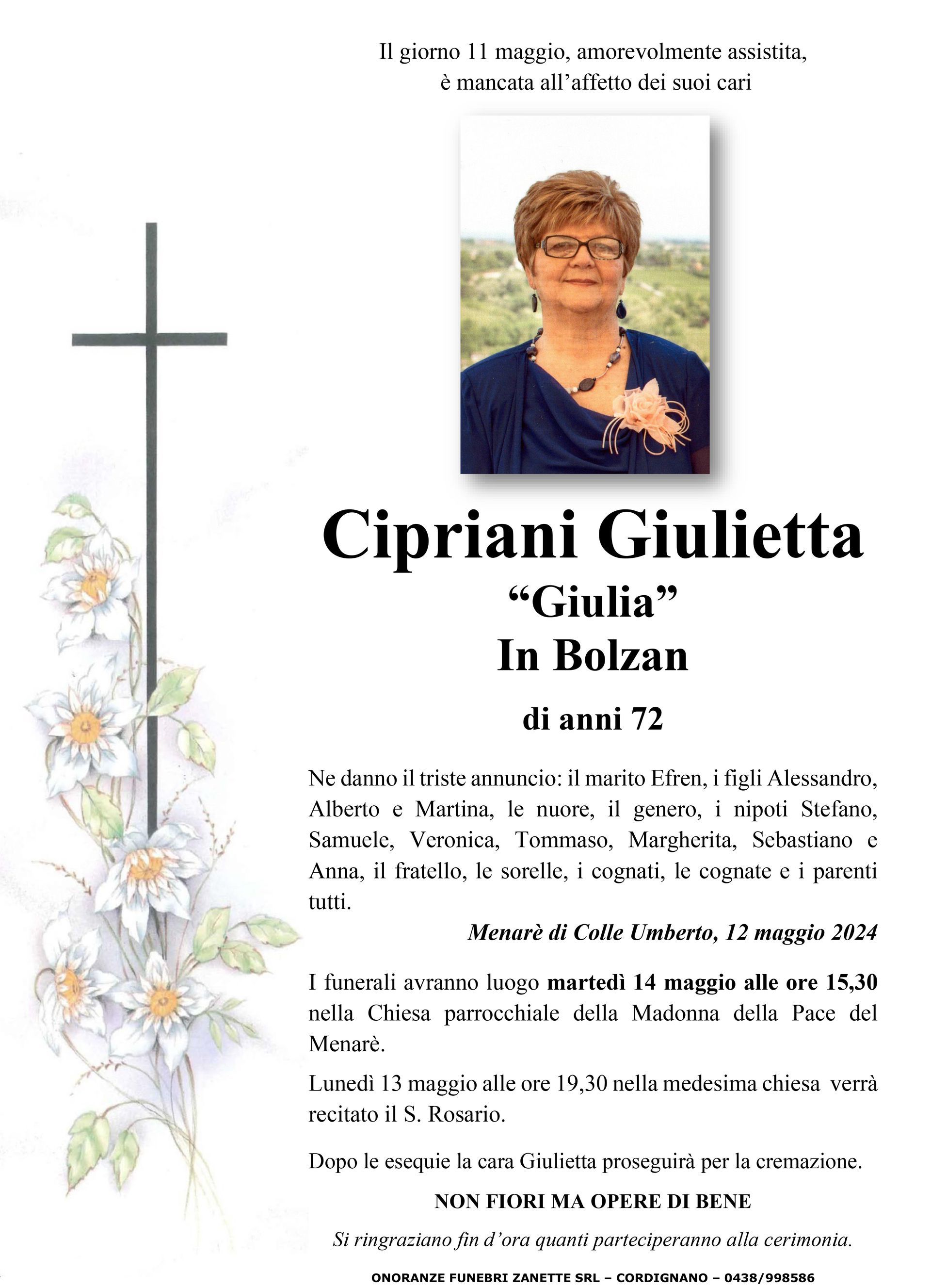 Il giorno 11 maggio, amorevolmente assistita, è mancata all'affetto dei suoi cari

Cipriani Giulietta
"Giulia"
In Bolzan

di anni 72

Ne danno il triste annuncio: il marito Efren, i figli Alessandro, Alberto e Martina, le nuore, il genero, i nipoti Stefano, Samuele, Veronica, Tommaso, Margherita, Sebastiano e Anna, il fratello, le sorelle, i cognati, le cognate e i parenti tutti.

Menarè di Colle Umberto, 12 maggio 2024

I funerali avranno luogo martedì 14 maggio alle ore 15,30 nella Chiesa parrocchiale della Madonna della Pace del Menarè.

Lunedì 13 maggio alle ore 19,30 nella medesima chiesa verrà recitato il S. Rosario.

Dopo le esequie la cara Giulietta proseguirà per la cremazione.

NON FIORI MA OPERE DI BENE

Si ringraziano fin d'ora quanti parteciperanno alla cerimonia.

ONORANZE FUNEBRI ZANETTE SRL – CORDIGNANO – 0438/998586